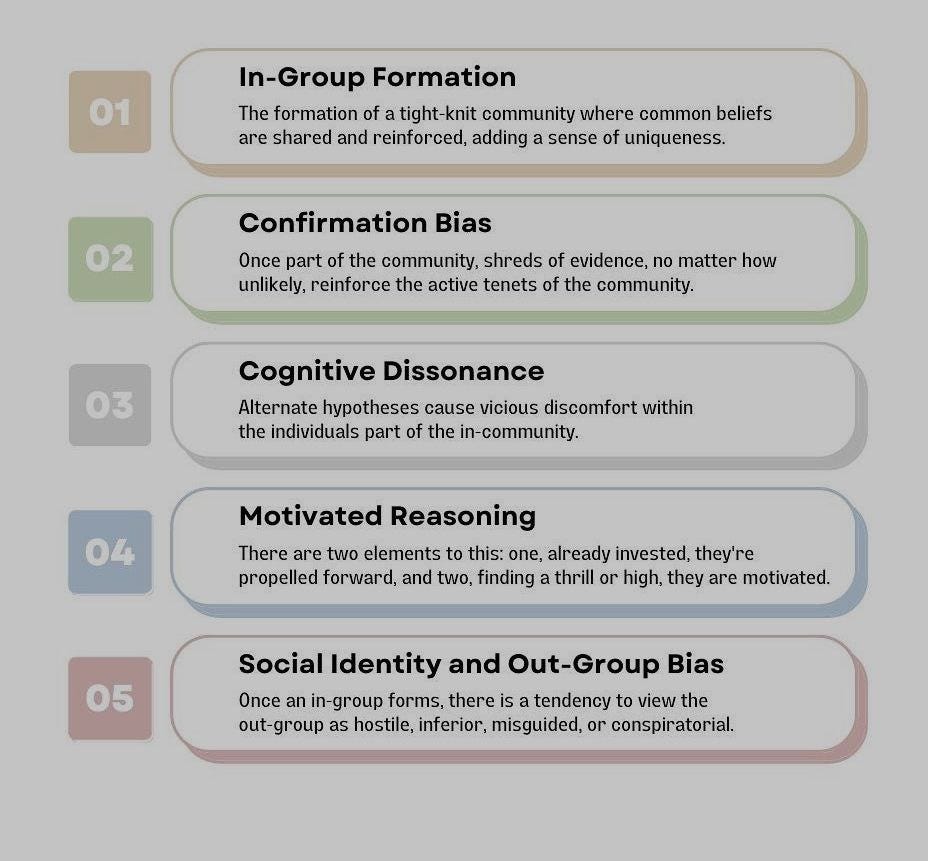 01

In-Group Formation

The formation of a tight-knit community where common beliefs are shared and reinforced, adding a sense of uniqueness.

02

Confirmation Bias

Once part of the community, shreds of evidence, no matter how unlikely, reinforce the active tenets of the community.

03

Cognitive Dissonance

Alternate hypotheses cause vicious discomfort within the individuals part of the in-community.

04

Motivated Reasoning

There are two elements to this: one, already invested, they're propelled forward, and two, finding a thrill or high, they are motivated.

05

Social Identity and Out-Group Bias

Once an in-group forms, there is a tendency to view the out-group as hostile, inferior, misguided, or conspiratorial.